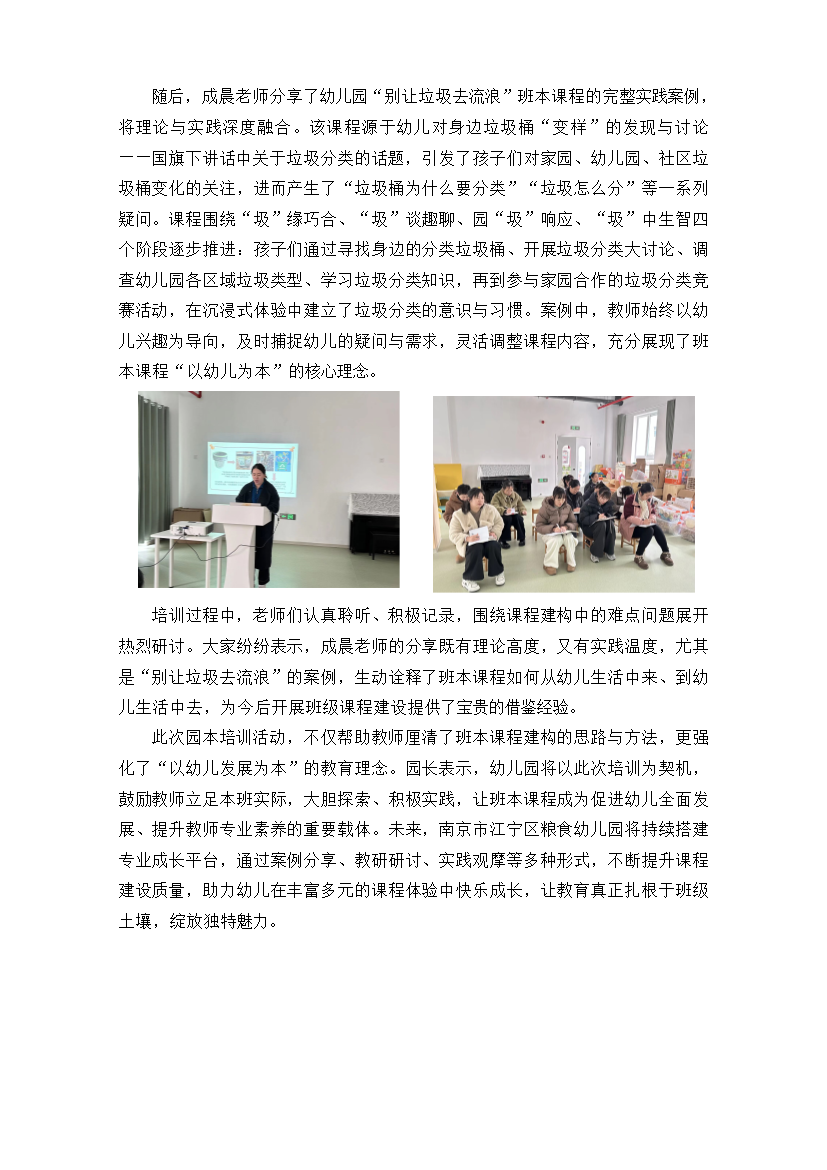 随后，成晨老师分享了幼儿园“别让垃圾去流浪”班本课程的完整实践案例，将理论与实践深度融合。该课程源于幼儿对身边垃圾桶“变样”的发现与讨论——国旗下讲话中关于垃圾分类的话题，引发了孩子们对家园、幼儿园、社区垃圾桶变化的关注，进而产生了“垃圾桶为什么要分类”“垃圾怎么分”等一系列疑问。课程围绕“圾”缘巧合、“圾”谈趣聊、园“圾”响应、“圾”中生智四个阶段逐步推进：孩子们通过寻找身边的分类垃圾桶、开展垃圾分类大讨论、调查幼儿园各区域垃圾类型、学习垃圾分类知识，再到参与家园合作的垃圾分类竞赛活动，在沉浸式体验中建立了垃圾分类的意识与习惯。案例中，教师始终以幼儿兴趣为导向，及时捕捉幼儿的疑问与需求，灵活调整课程内容，充分展现了班本课程“以幼儿为本”的核心理念。

培训过程中，老师们认真聆听、积极记录，围绕课程建构中的难点问题展开热烈研讨。大家纷纷表示，成晨老师的分享既有理论高度，又有实践温度，尤其是“别让垃圾去流浪”的案例，生动诠释了班本课程如何从幼儿生活中来、到幼儿生活中去，为今后开展班级课程建设提供了宝贵的借鉴经验。

此次园本培训活动，不仅帮助教师厘清了班本课程建构的思路与方法，更强化了“以幼儿发展为本”的教育理念。园长表示，幼儿园将以此次培训为契机，鼓励教师立足本班实际，大胆探索、积极实践，让班本课程成为促进幼儿全面发展、提升教师专业素养的重要载体。未来，南京市江宁区粮食幼儿园将持续搭建专业成长平台，通过案例分享、教研研讨、实践观摩等多种形式，不断提升课程建设质量，助力幼儿在丰富多元的课程体验中快乐成长，让教育真正扎根于班级土壤，绽放独特魅力。